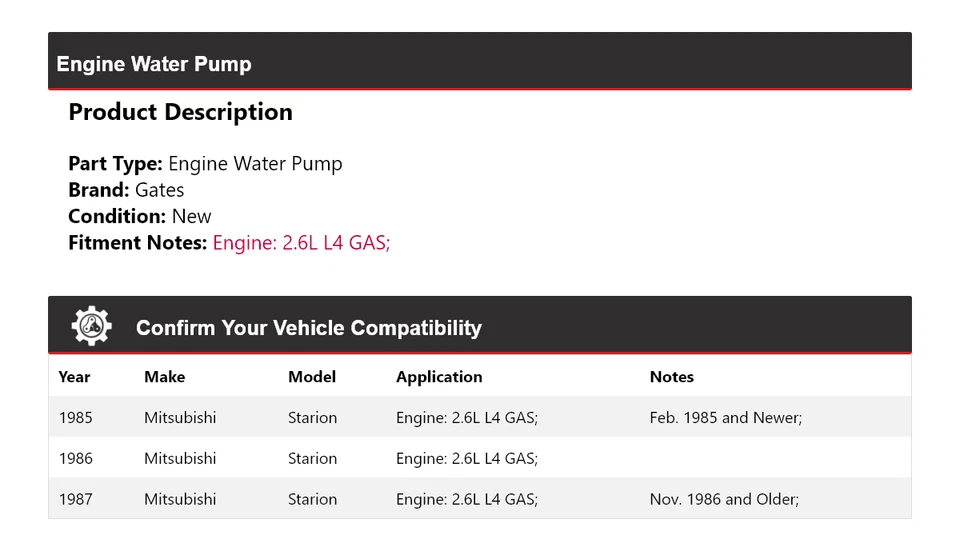 Engine Water Pump

Product Description

Part Type: Engine Water Pump
Brand: Gates
Condition: New
Fitment Notes: Engine: 2.6L L4 GAS;

Confirm Your Vehicle Compatibility

| Year | Make | Model | Application | Notes |
|---|---|---|---|---|
| 1985 | Mitsubishi | Starion | Engine: 2.6L L4 GAS; | Feb. 1985 and Newer; |
| 1986 | Mitsubishi | Starion | Engine: 2.6L L4 GAS; | |
| 1987 | Mitsubishi | Starion | Engine: 2.6L L4 GAS; | Nov. 1986 and Older; |